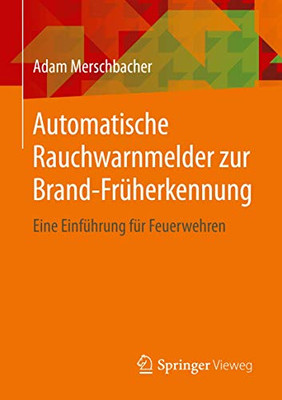 Adam Merschbacher

Automatische Rauchwarnmelder zur Brand-Früherkennung

Eine Einführung für Feuerwehren

Springer Vieweg